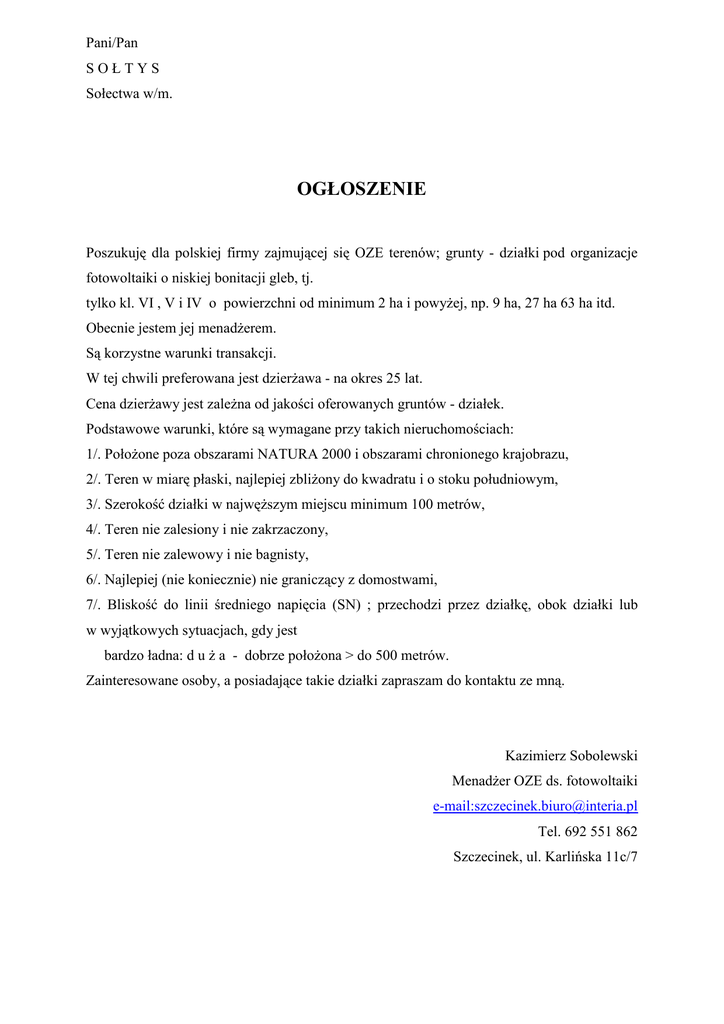 Pani/Pan
S O Ł T Y S
Sołectwa w/m.

OGŁOSZENIE

Poszukuję dla polskiej firmy zajmującej się OZE terenów; grunty - działki pod organizacje fotowoltaiki o niskiej bonitacji gleb, tj.
tylko kl. VI , V i IV o powierzchni od minimum 2 ha i powyżej, np. 9 ha, 27 ha 63 ha itd.
Obecnie jestem jej menadżerem.
Są korzystne warunki transakcji.
W tej chwili preferowana jest dzierżawa - na okres 25 lat.
Cena dzierżawy jest zależna od jakości oferowanych gruntów - działek.
Podstawowe warunki, które są wymagane przy takich nieruchomościach:
1/. Położone poza obszarami NATURA 2000 i obszarami chronionego krajobrazu,
2/. Teren w miarę płaski, najlepiej zbliżony do kwadratu i o stoku południowym,
3/. Szerokość działki w najwęższym miejscu minimum 100 metrów,
4/. Teren nie zalesiony i nie zakrzaczony,
5/. Teren nie zalewowy i nie bagnisty,
6/. Najlepiej (nie koniecznie) nie graniczący z domostwami,
7/. Bliskość do linii średniego napięcia (SN) ; przechodzi przez działkę, obok działki lub w wyjątkowych sytuacjach, gdy jest
bardzo ładna: d u ż a - dobrze położona > do 500 metrów.
Zainteresowane osoby, a posiadające takie działki zapraszam do kontaktu ze mną.

Kazimierz Sobolewski
Menadżer OZE ds. fotowoltaiki
e-mail:szczecinek.biuro@interia.pl
Tel. 692 551 862
Szczecinek, ul. Karlińska 11c/7